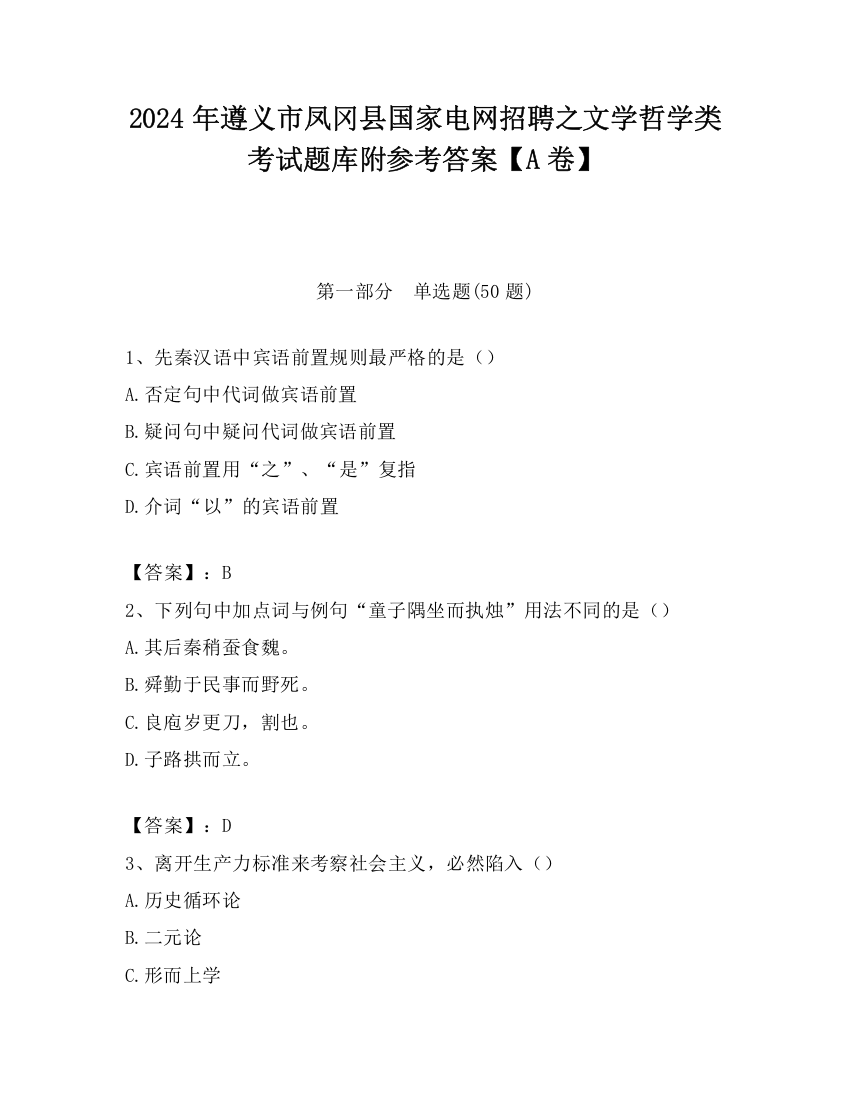 2024 年遵义市凤冈县国家电网招聘之文学哲学类考试题库附参考答案【A 卷】

第一部分　单选题(50 题)

1、先秦汉语中宾语前置规则最严格的是（）
A.否定句中代词做宾语前置
B.疑问句中疑问代词做宾语前置
C.宾语前置用“之”、“是”复指
D.介词“以”的宾语前置

【答案】：B
2、下列句中加点词与例句“童子隅坐而执烛”用法不同的是（）
A.其后秦稍蚕食魏。
B.舜勤于民事而野死。
C.良庖岁更刀，割也。
D.子路拱而立。

【答案】：D
3、离开生产力标准来考察社会主义，必然陷入（）
A.历史循环论
B.二元论
C.形而上学